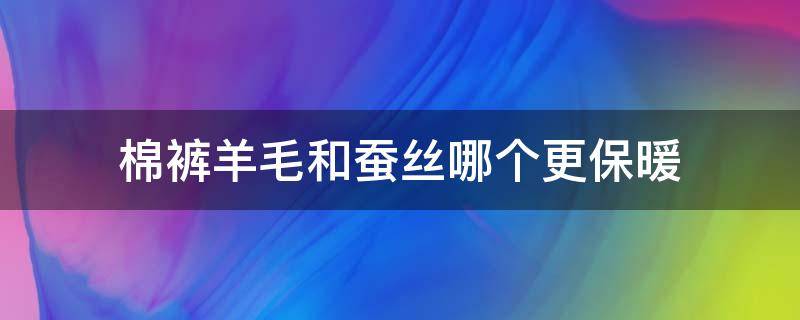 棉裤羊毛和蚕丝哪个更保暖